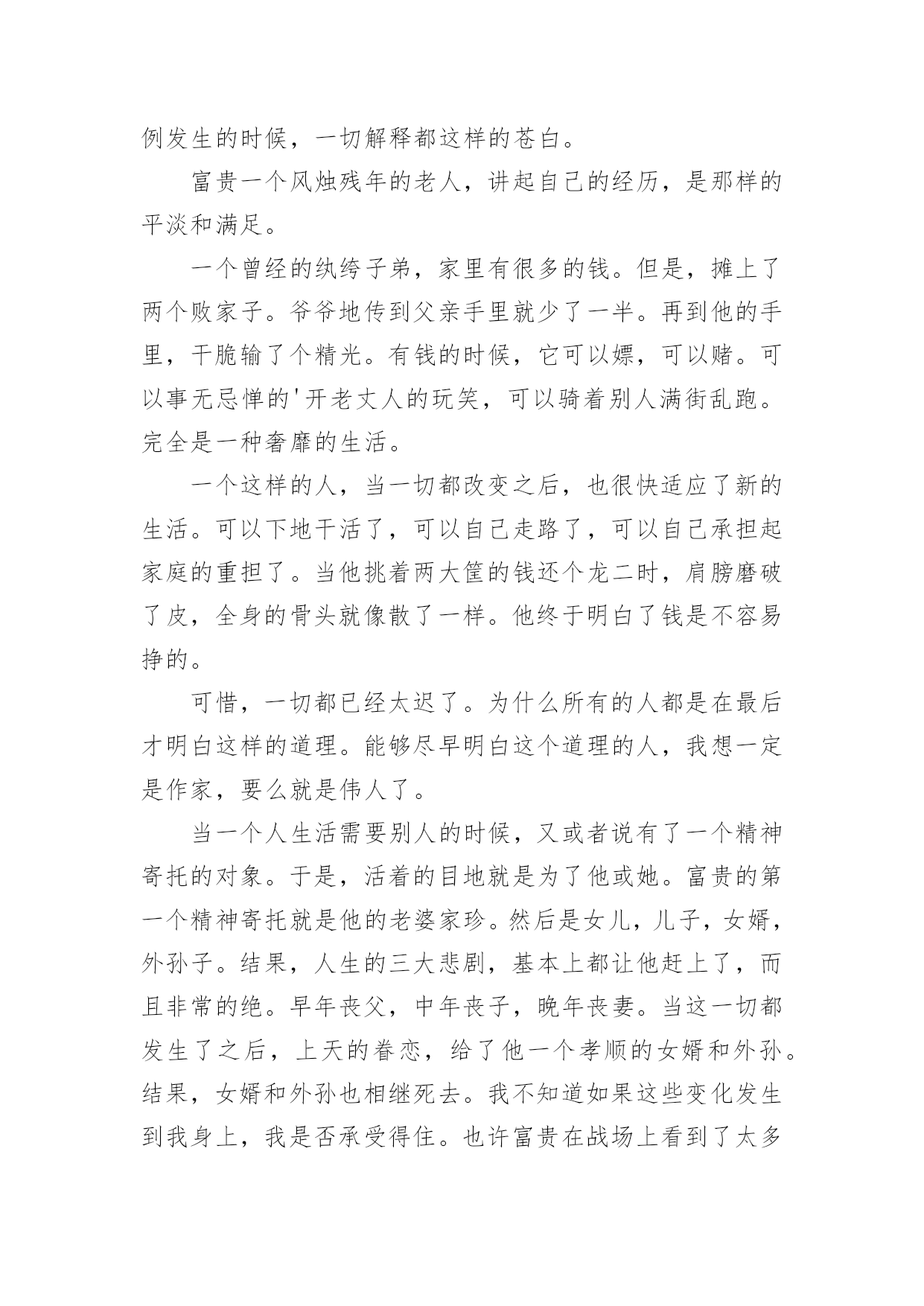 例发生的时候，一切解释都这样的苍白。

富贵一个风烛残年的老人，讲起自己的经历，是那样的平淡和满足。

一个曾经的纨绔子弟，家里有很多的钱。但是，摊上了两个败家子。爷爷地传到父亲手里就少了一半。再到他的手里，干脆输了个精光。有钱的时候，它可以嫖，可以赌。可以事无忌惮的'开老丈人的玩笑，可以骑着别人满街乱跑。完全是一种奢靡的生活。

一个这样的人，当一切都改变之后，也很快适应了新的生活。可以下地干活了，可以自己走路了，可以自己承担起家庭的重担了。当他挑着两大筐的钱还个龙二时，肩膀磨破了皮，全身的骨头就像散了一样。他终于明白了钱是不容易挣的。

可惜，一切都已经太迟了。为什么所有的人都是在最后才明白这样的道理。能够尽早明白这个道理的人，我想一定是作家，要么就是伟人了。

当一个人生活需要别人的时候，又或者说有了一个精神寄托的对象。于是，活着的目地就是为了他或她。富贵的第一个精神寄托就是他的老婆家珍。然后是女儿，儿子，女婿，外孙子。结果，人生的三大悲剧，基本上都让他赶上了，而且非常的绝。早年丧父，中年丧子，晚年丧妻。当这一切都发生了之后，上天的眷恋，给了他一个孝顺的女婿和外孙。结果，女婿和外孙也相继死去。我不知道如果这些变化发生到我身上，我是否承受得住。也许富贵在战场上看到了太多